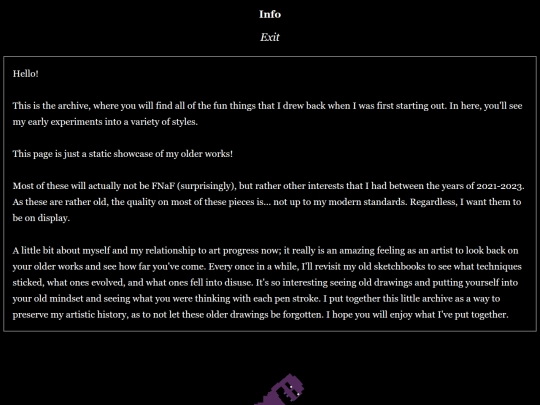 Info

Exit

Hello!

This is the archive, where you will find all of the fun things that I drew back when I was first starting out. In here, you'll see my early experiments into a variety of styles.

This page is just a static showcase of my older works!

Most of these will actually not be FNaF (surprisingly), but rather other interests that I had between the years of 2021-2023. As these are rather old, the quality on most of these pieces is... not up to my modern standards. Regardless, I want them to be on display.

A little bit about myself and my relationship to art progress now; it really is an amazing feeling as an artist to look back on your older works and see how far you've come. Every once in a while, I'll revisit my old sketchbooks to see what techniques sticked, what ones evolved, and what ones fell into disuse. It's so interesting seeing old drawings and putting yourself into your old mindset and seeing what you were thinking with each pen stroke. I put together this little archive as a way to preserve my artistic history, as to not let these older drawings be forgotten. I hope you will enjoy what I've put together.